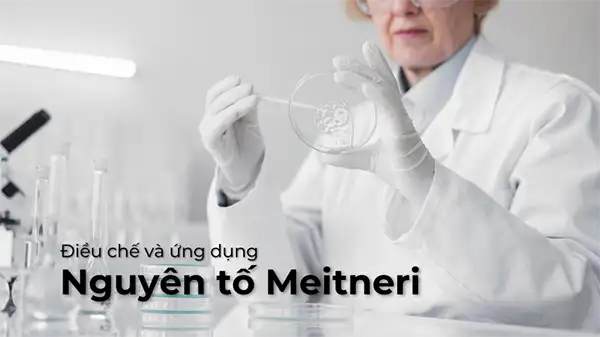 Điều chế và ứng dụng
Nguyên tố Meitneri